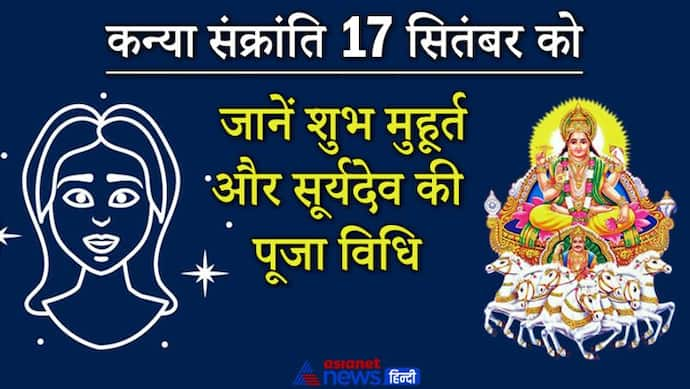 कन्या संक्रांति 17 सितंबर को

जानें शुभ मुहूर्त और सूर्यदेव की पूजा विधि

asianet news हिन्दी